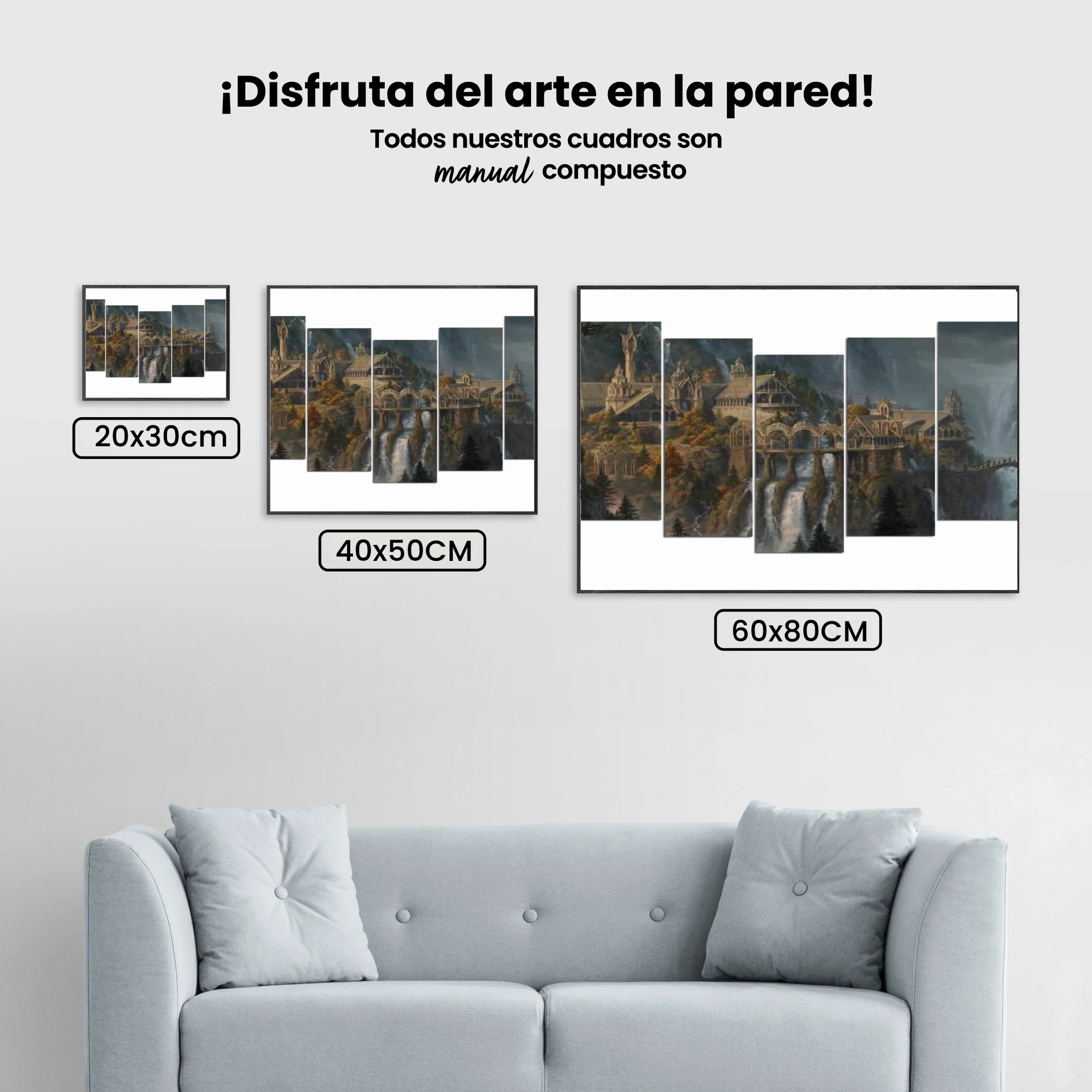 ¡Disfruta del arte en la pared!

Todos nuestros cuadros son manual compuesto

20x30cm

40x50CM

60x80CM